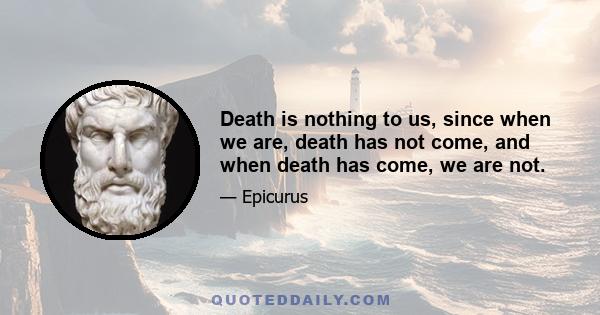 Death is nothing to us, since when we are, death has not come, and when death has come, we are not.

— Epicurus

QUOTEDDAILY.COM